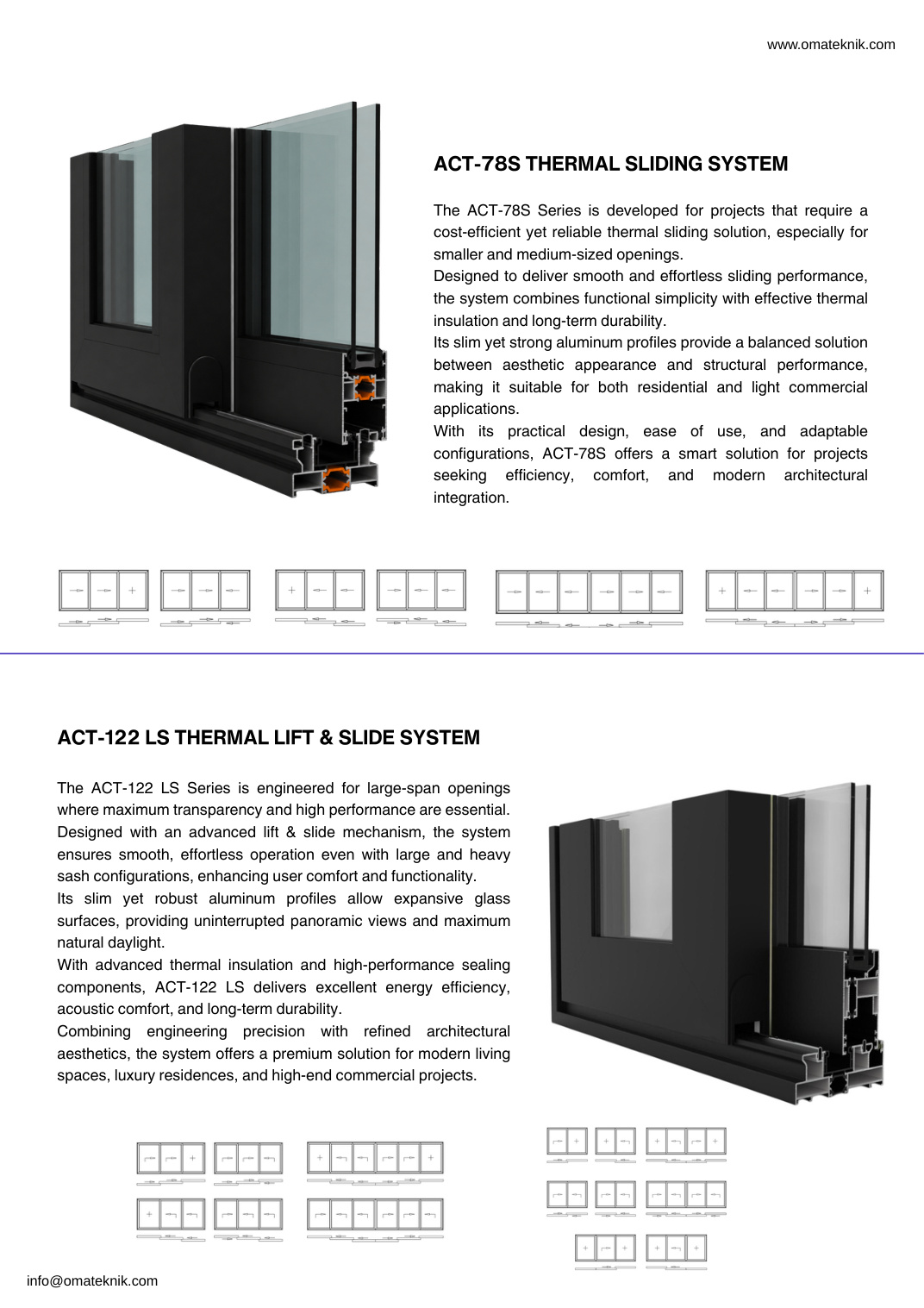 www.omateknik.com

ACT-78S THERMAL SLIDING SYSTEM

The ACT-78S Series is developed for projects that require a cost-efficient yet reliable thermal sliding solution, especially for smaller and medium-sized openings.
Designed to deliver smooth and effortless sliding performance, the system combines functional simplicity with effective thermal insulation and long-term durability.
Its slim yet strong aluminum profiles provide a balanced solution between aesthetic appearance and structural performance, making it suitable for both residential and light commercial applications.
With its practical design, ease of use, and adaptable configurations, ACT-78S offers a smart solution for projects seeking efficiency, comfort, and modern architectural integration.

ACT-122 LS THERMAL LIFT & SLIDE SYSTEM

The ACT-122 LS Series is engineered for large-span openings where maximum transparency and high performance are essential.
Designed with an advanced lift & slide mechanism, the system ensures smooth, effortless operation even with large and heavy sash configurations, enhancing user comfort and functionality.
Its slim yet robust aluminum profiles allow expansive glass surfaces, providing uninterrupted panoramic views and maximum natural daylight.
With advanced thermal insulation and high-performance sealing components, ACT-122 LS delivers excellent energy efficiency, acoustic comfort, and long-term durability.
Combining engineering precision with refined architectural aesthetics, the system offers a premium solution for modern living spaces, luxury residences, and high-end commercial projects.

info@omateknik.com